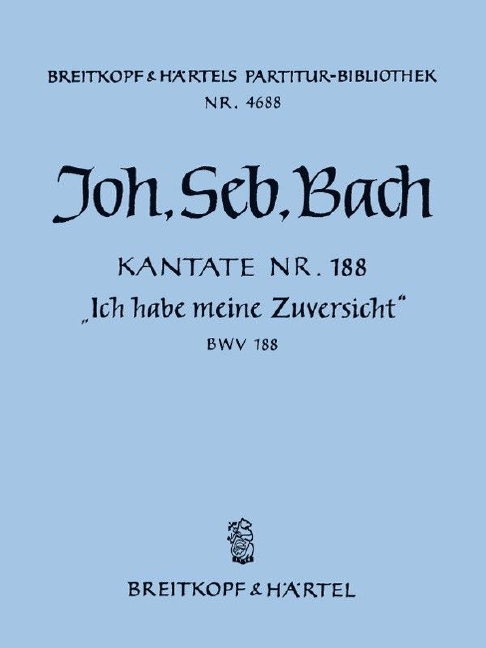 BREITKOPF & HÄRTELS PARTITUR-BIBLIOTHEK
NR. 4688

Joh. Seb. Bach

KANTATE NR. 188
„Ich habe meine Zuversicht“
BWV 188

BREITKOPF & HÄRTEL